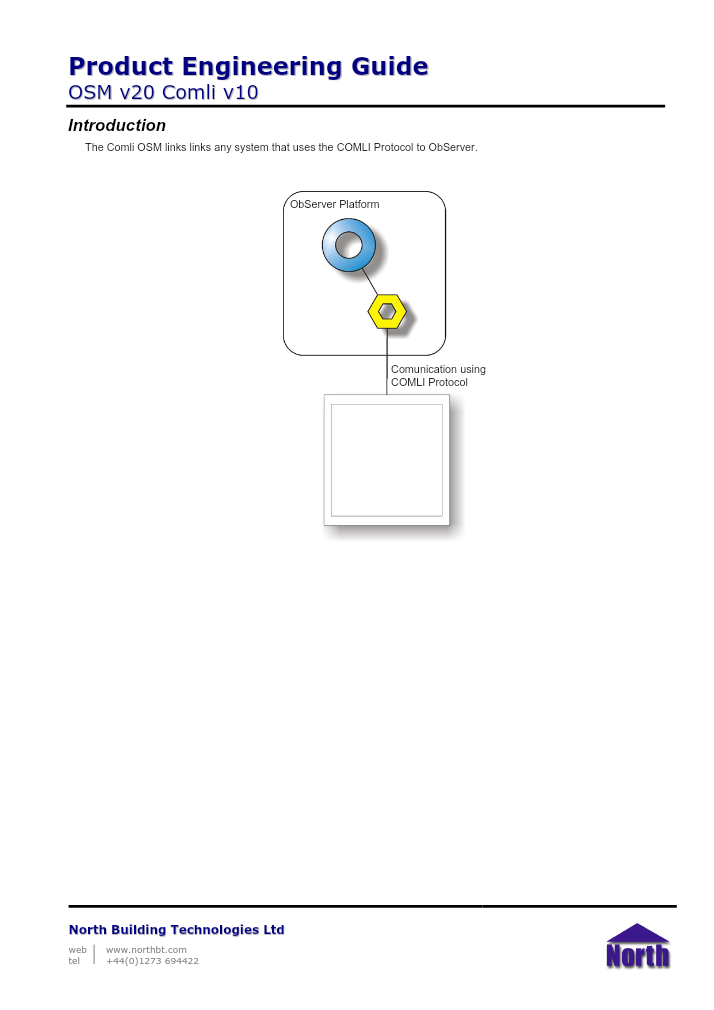 Product Engineering Guide
OSM v20 Comli v10

Introduction

The Comli OSM links links any system that uses the COMLI Protocol to ObServer.

ObServer Platform

Comunication using COMLI Protocol

North Building Technologies Ltd

web www.northbt.com
tel +44(0)1273 694422

North